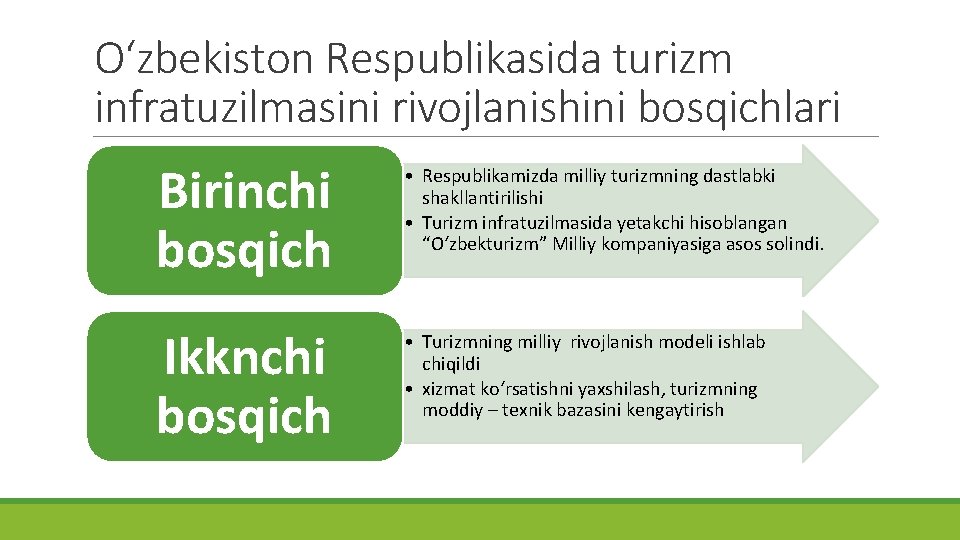 O‘zbekiston Respublikasida turizm infratuzilmasini rivojlanishini bosqichlari

Birinchi bosqich

• Respublikamizda milliy turizmning dastlabki shakllantirilishi
• Turizm infratuzilmasida yetakchi hisoblangan “O‘zbekturizm” Milliy kompaniyasiga asos solindi.

Ikknchi bosqich

• Turizmning milliy rivojlanish modeli ishlab chiqildi
• xizmat ko‘rsatishni yaxshilash, turizmning moddiy – texnik bazasini kengaytirish